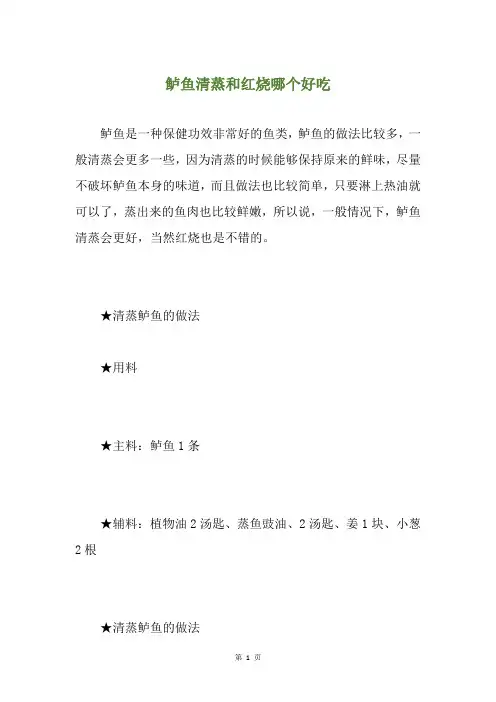 鲈鱼清蒸和红烧哪个好吃

鲈鱼是一种保健功效非常好的鱼类，鲈鱼的做法比较多，一般清蒸会更多一些，因为清蒸的时候能够保持原来的鲜味，尽量不破坏鲈鱼本身的味道，而且做法也比较简单，只要淋上热油就可以了，蒸出来的鱼肉也比较鲜嫩，所以说，一般情况下，鲈鱼清蒸会更好，当然红烧也是不错的。

★清蒸鲈鱼的做法

★用料

★主料：鲈鱼 1 条

★辅料：植物油 2 汤匙、蒸鱼豉油、2 汤匙、姜 1 块、小葱 2 根

★清蒸鲈鱼的做法

第 1 页